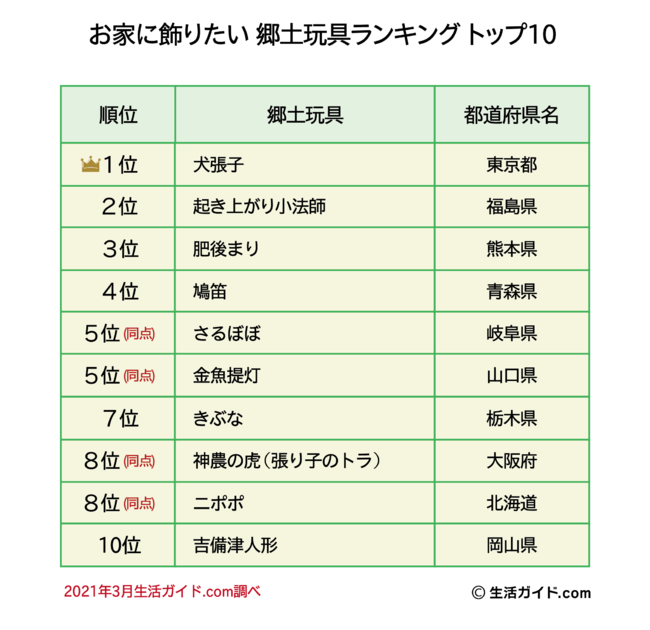 お家に飾りたい 郷土玩具ランキング トップ10

| 順位 | 郷土玩具 | 都道府県名 |
|---|---|---|
| 1位 | 犬張子 | 東京都 |
| 2位 | 起き上がり小法師 | 福島県 |
| 3位 | 肥後まり | 熊本県 |
| 4位 | 鳩笛 | 青森県 |
| 5位 (同点) | さるぼぼ | 岐阜県 |
| 5位 (同点) | 金魚提灯 | 山口県 |
| 7位 | きぶな | 栃木県 |
| 8位 (同点) | 神農の虎(張り子のトラ) | 大阪府 |
| 8位 (同点) | ニポポ | 北海道 |
| 10位 | 吉備津人形 | 岡山県 |

2021年3月生活ガイド.com調べ

© 生活ガイド.com